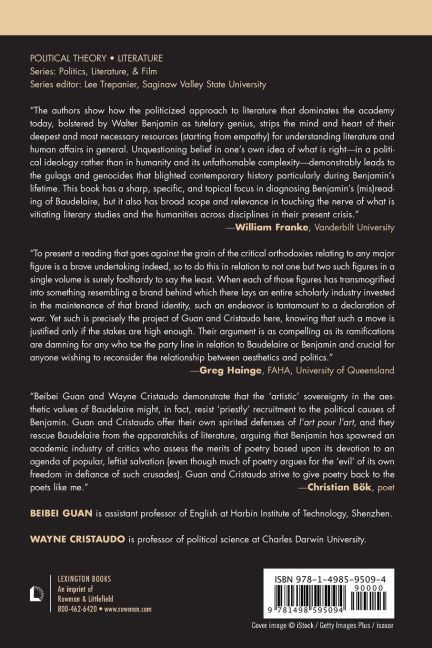 POLITICAL THEORY • LITERATURE
Series: Politics, Literature, & Film
Series editor: Lee Trepanier, Saginaw Valley State University

"The authors show how the politicized approach to literature that dominates the academy today, bolstered by Walter Benjamin as tutelary genius, strips the mind and heart of their deepest and most necessary resources (starting from empathy) for understanding literature and human affairs in general. Unquestioning belief in one's own idea of what is right—in a political ideology rather than in humanity and its unfathomable complexity—demonstrably leads to the gulags and genocides that blighted contemporary history particularly during Benjamin's lifetime. This book has a sharp, specific, and topical focus in diagnosing Benjamin's (mis)reading of Baudelaire, but it also has broad scope and relevance in touching the nerve of what is vitiating literary studies and the humanities across disciplines in their present crisis."
—William Franke, Vanderbilt University

"To present a reading that goes against the grain of the critical orthodoxies relating to any major figure is a brave undertaking indeed, so to do this in relation to not one but two such figures in a single volume is surely foolhardy to say the least. When each of those figures has transmogrified into something resembling a brand behind which there lays an entire scholarly industry invested in the maintenance of that brand identity, such an endeavor is tantamount to a declaration of war. Yet such is precisely the project of Guan and Cristaudo here, knowing that such a move is justified only if the stakes are high enough. Their argument is as compelling as its ramifications are damning for any who toe the party line in relation to Baudelaire or Benjamin and crucial for anyone wishing to reconsider the relationship between aesthetics and politics."
—Greg Hainge, FAHA, University of Queensland

"Beibei Guan and Wayne Cristaudo demonstrate that the 'artistic' sovereignty in the aesthetic values of Baudelaire might, in fact, resist 'priestly' recruitment to the political causes of Benjamin. Guan and Cristaudo offer their own spirited defenses of l'art pour l'art, and they rescue Baudelaire from the apparatchiks of literature, arguing that Benjamin has spawned an academic industry of critics who assess the merits of poetry based upon its devotion to an agenda of popular, leftist salvation (even though much of poetry argues for the 'evil' of its own freedom in defiance of such crusades). Guan and Cristaudo strive to give poetry back to the poets like me."
—Christian Bök, poet

BEIBEI GUAN is assistant professor of English at Harbin Institute of Technology, Shenzhen.

WAYNE CRISTAUDO is professor of political science at Charles Darwin University.

LEXINGTON BOOKS
An imprint of
Rowman & Littlefield
800-462-6420 • www.rowman.com

ISBN 978-1-4985-9509-4
90000
9 781498 595094

Cover image © iStock / Getty Images Plus / isaxar